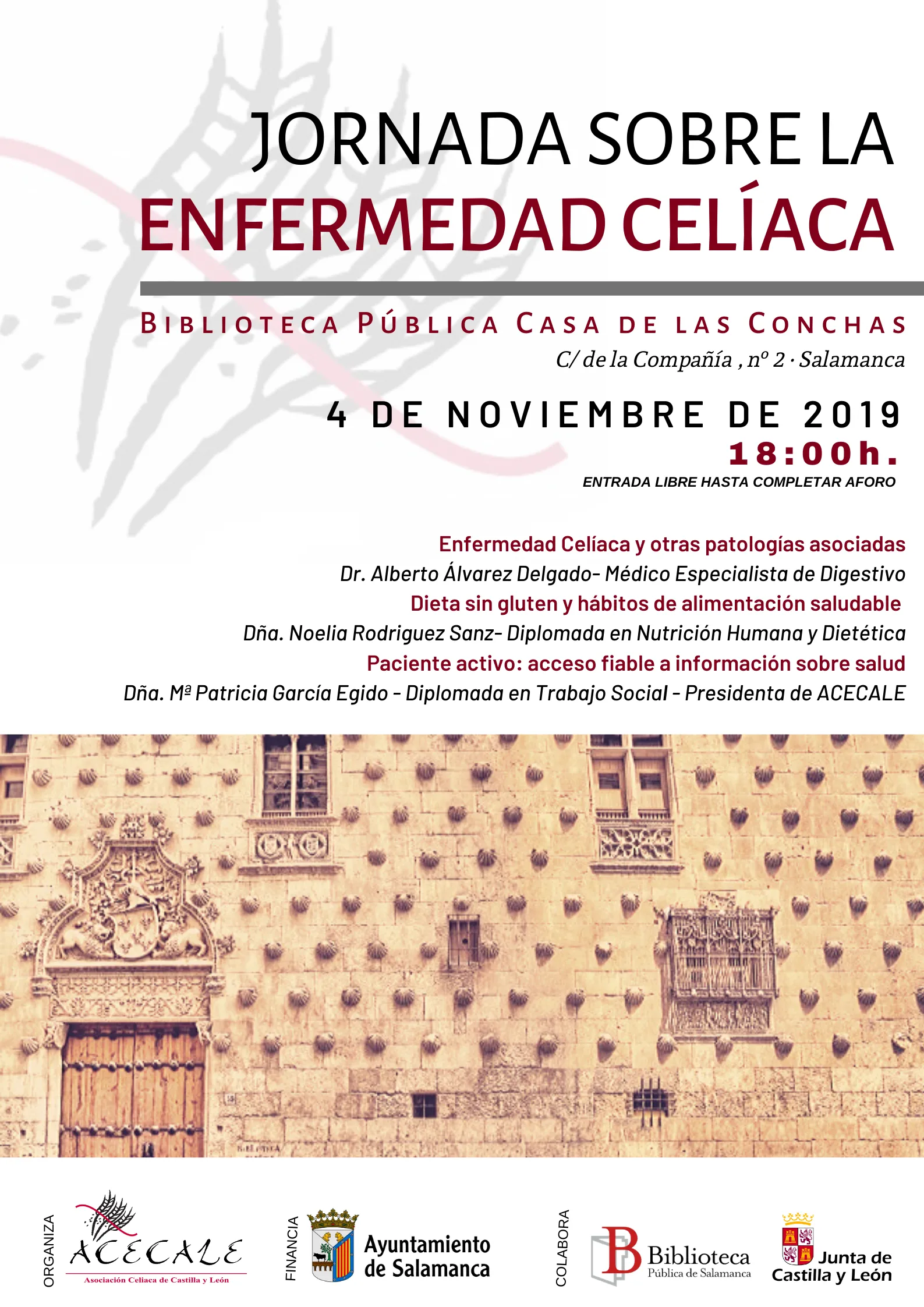 JORNADA SOBRE LA
ENFERMEDAD CELÍACA

BIBLIOTECA PÚBLICA CASA DE LAS CONCHAS
C/ de la Compañía , nº 2 · Salamanca

4 DE NOVIEMBRE DE 2019
18:00h.
ENTRADA LIBRE HASTA COMPLETAR AFORO

Enfermedad Celíaca y otras patologías asociadas
Dr. Alberto Álvarez Delgado- Médico Especialista de Digestivo
Dieta sin gluten y hábitos de alimentación saludable
Dña. Noelia Rodriguez Sanz- Diplomada en Nutrición Humana y Dietética
Paciente activo: acceso fiable a información sobre salud
Dña. Mª Patricia García Egido - Diplomada en Trabajo Social - Presidenta de ACECALE

ORGANIZA
ACECALE
Asociación Celiaca de Castilla y León

FINANCIA
Ayuntamiento de Salamanca

COLABORA
Biblioteca
Pública de Salamanca

Junta de Castilla y León